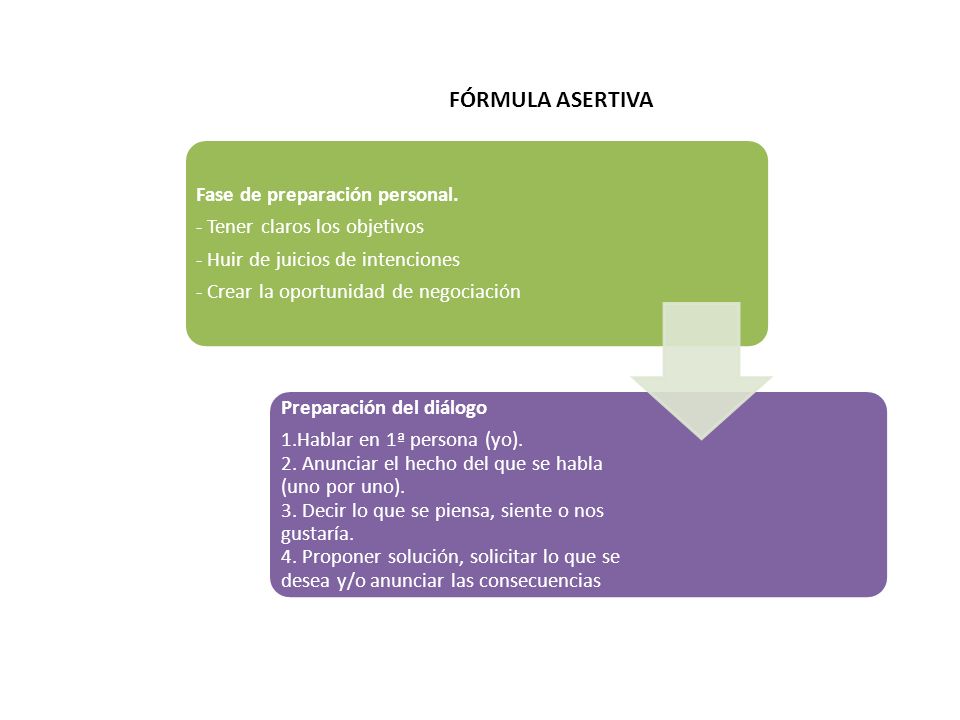 FÓRMULA ASERTIVA

Fase de preparación personal.
- Tener claros los objetivos
- Huir de juicios de intenciones
- Crear la oportunidad de negociación

Preparación del diálogo
1.Hablar en 1ª persona (yo).
2. Anunciar el hecho del que se habla (uno por uno).
3. Decir lo que se piensa, siente o nos gustaría.
4. Proponer solución, solicitar lo que se desea y/o anunciar las consecuencias